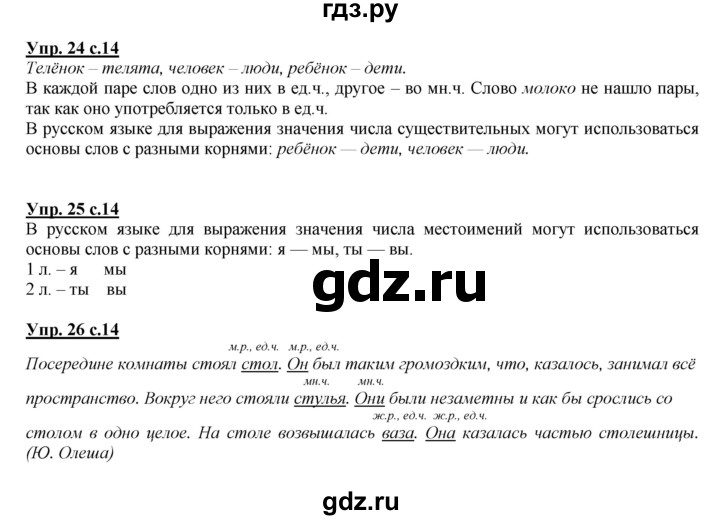 гдз.ру

Упр. 24 с.14
Телёнок – телята, человек – люди, ребёнок – дети.
В каждой паре слов одно из них в ед.ч., другое – во мн.ч. Слово молоко не нашло пары, так как оно употребляется только в ед.ч.
В русском языке для выражения значения числа существительных могут использоваться основы слов с разными корнями: ребёнок — дети, человек — люди.

Упр. 25 с.14
В русском языке для выражения значения числа местоимений могут использоваться основы слов с разными корнями: я — мы, ты — вы.
1 л. – я мы
2 л. – ты вы

gdz.ru

Упр. 26 с.14
м.р., ед.ч. м.р., ед.ч.
Посередине комнаты стоял стол. Он был таким громоздким, что, казалось, занимал всё
мн.ч. мн.ч.
пространство. Вокруг него стояли стулья. Они были незаметны и как бы срослись со
ж.р., ед.ч. ж.р., ед.ч.
столом в одно целое. На столе возвышалась ваза. Она казалась частью столешницы. (Ю. Олеша)

gdz.ru